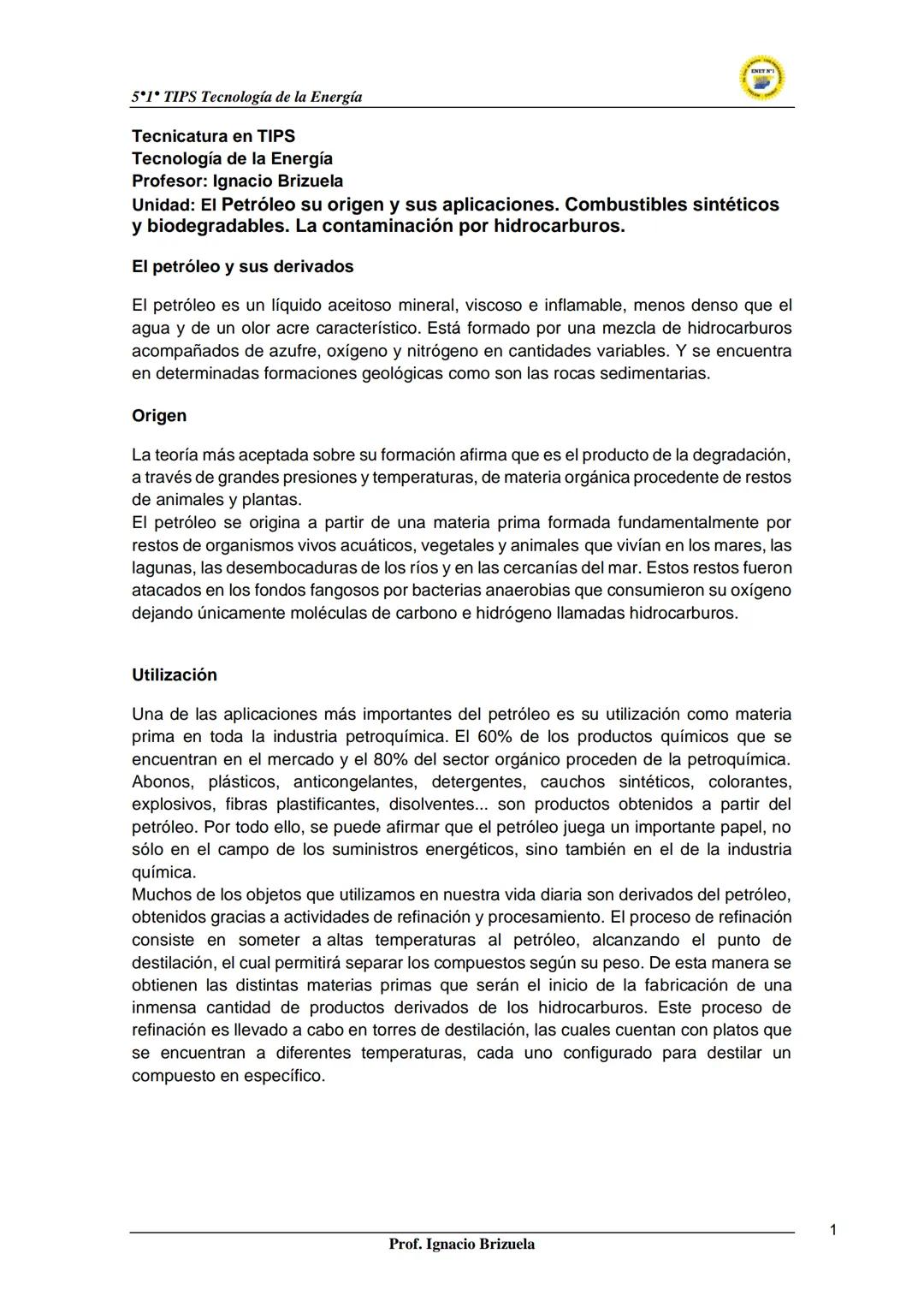 5°1° TIPS Tecnología de la Energía

ENET N°1

Tecnicatura en TIPS
Tecnología de la Energía
Profesor: Ignacio Brizuela
Unidad: El Petróleo su origen y sus aplicaciones. Combustibles sintéticos y biodegradables. La contaminación por hidrocarburos.

El petróleo y sus derivados

El petróleo es un líquido aceitoso mineral, viscoso e inflamable, menos denso que el agua y de un olor acre característico. Está formado por una mezcla de hidrocarburos acompañados de azufre, oxígeno y nitrógeno en cantidades variables. Y se encuentra en determinadas formaciones geológicas como son las rocas sedimentarias.

Origen

La teoría más aceptada sobre su formación afirma que es el producto de la degradación, a través de grandes presiones y temperaturas, de materia orgánica procedente de restos de animales y plantas.
El petróleo se origina a partir de una materia prima formada fundamentalmente por restos de organismos vivos acuáticos, vegetales y animales que vivían en los mares, las lagunas, las desembocaduras de los ríos y en las cercanías del mar. Estos restos fueron atacados en los fondos fangosos por bacterias anaerobias que consumieron su oxígeno dejando únicamente moléculas de carbono e hidrógeno llamadas hidrocarburos.

Utilización

Una de las aplicaciones más importantes del petróleo es su utilización como materia prima en toda la industria petroquímica. El 60% de los productos químicos que se encuentran en el mercado y el 80% del sector orgánico proceden de la petroquímica. Abonos, plásticos, anticongelantes, detergentes, cauchos sintéticos, colorantes, explosivos, fibras plastificantes, disolventes... son productos obtenidos a partir del petróleo. Por todo ello, se puede afirmar que el petróleo juega un importante papel, no sólo en el campo de los suministros energéticos, sino también en el de la industria química.
Muchos de los objetos que utilizamos en nuestra vida diaria son derivados del petróleo, obtenidos gracias a actividades de refinación y procesamiento. El proceso de refinación consiste en someter a altas temperaturas al petróleo, alcanzando el punto de destilación, el cual permitirá separar los compuestos según su peso. De esta manera se obtienen las distintas materias primas que serán el inicio de la fabricación de una inmensa cantidad de productos derivados de los hidrocarburos. Este proceso de refinación es llevado a cabo en torres de destilación, las cuales cuentan con platos que se encuentran a diferentes temperaturas, cada uno configurado para destilar un compuesto en específico.

1

Prof. Ignacio Brizuela